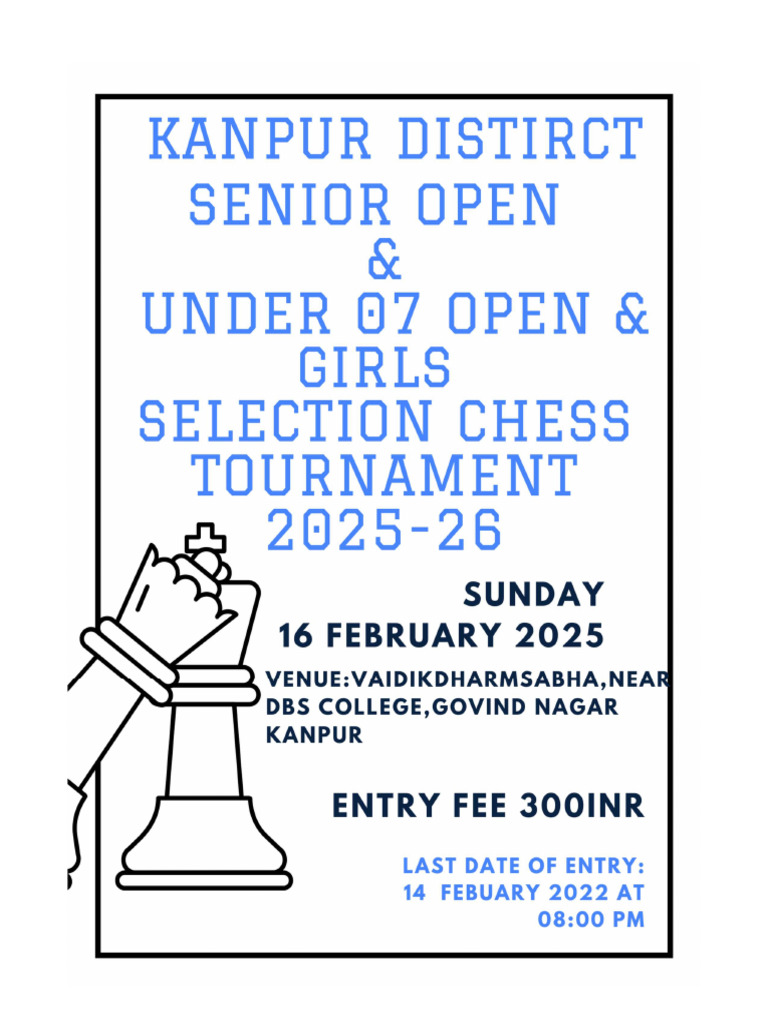 KANPUR DISTIRCT SENIOR OPEN
&
UNDER 07 OPEN & GIRLS
SELECTION CHESS TOURNAMENT 2025-26

SUNDAY
16 FEBRUARY 2025

VENUE:VAIDIKDHARMSABHA,NEAR DBS COLLEGE,GOVIND NAGAR KANPUR

ENTRY FEE 300INR

LAST DATE OF ENTRY: 14 FEBUARY 2022 AT 08:00 PM